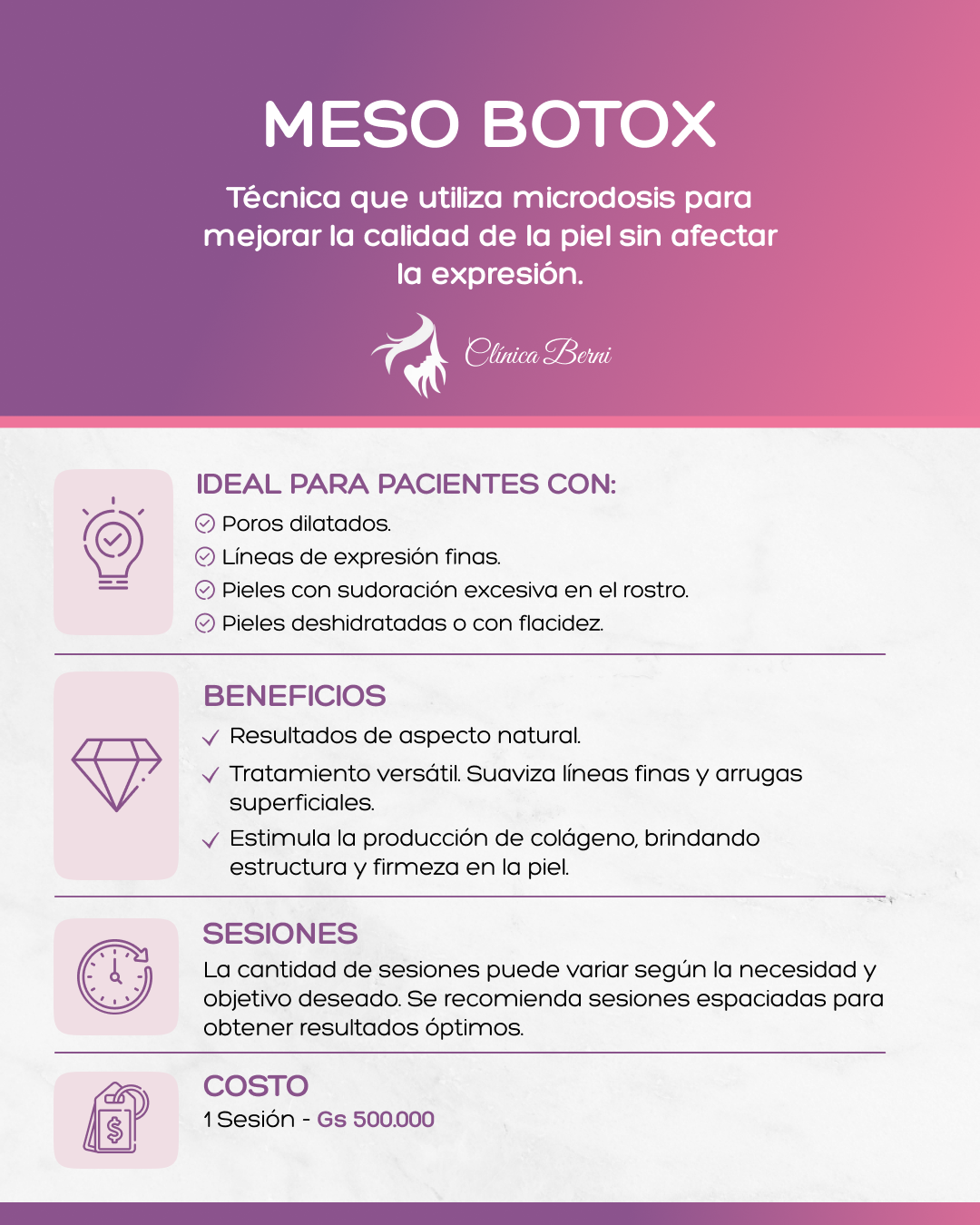 MESO BOTOX

Técnica que utiliza microdosis para mejorar la calidad de la piel sin afectar la expresión.

Clínica Berni

IDEAL PARA PACIENTES CON:
Poros dilatados.
Líneas de expresión finas.
Pieles con sudoración excesiva en el rostro.
Pieles deshidratadas o con flacidez.

BENEFICIOS
Resultados de aspecto natural.
Tratamiento versátil. Suaviza líneas finas y arrugas superficiales.
Estimula la producción de colágeno, brindando estructura y firmeza en la piel.

SESIONES
La cantidad de sesiones puede variar según la necesidad y objetivo deseado. Se recomienda sesiones espaciadas para obtener resultados óptimos.

COSTO
1 Sesión - Gs 500.000